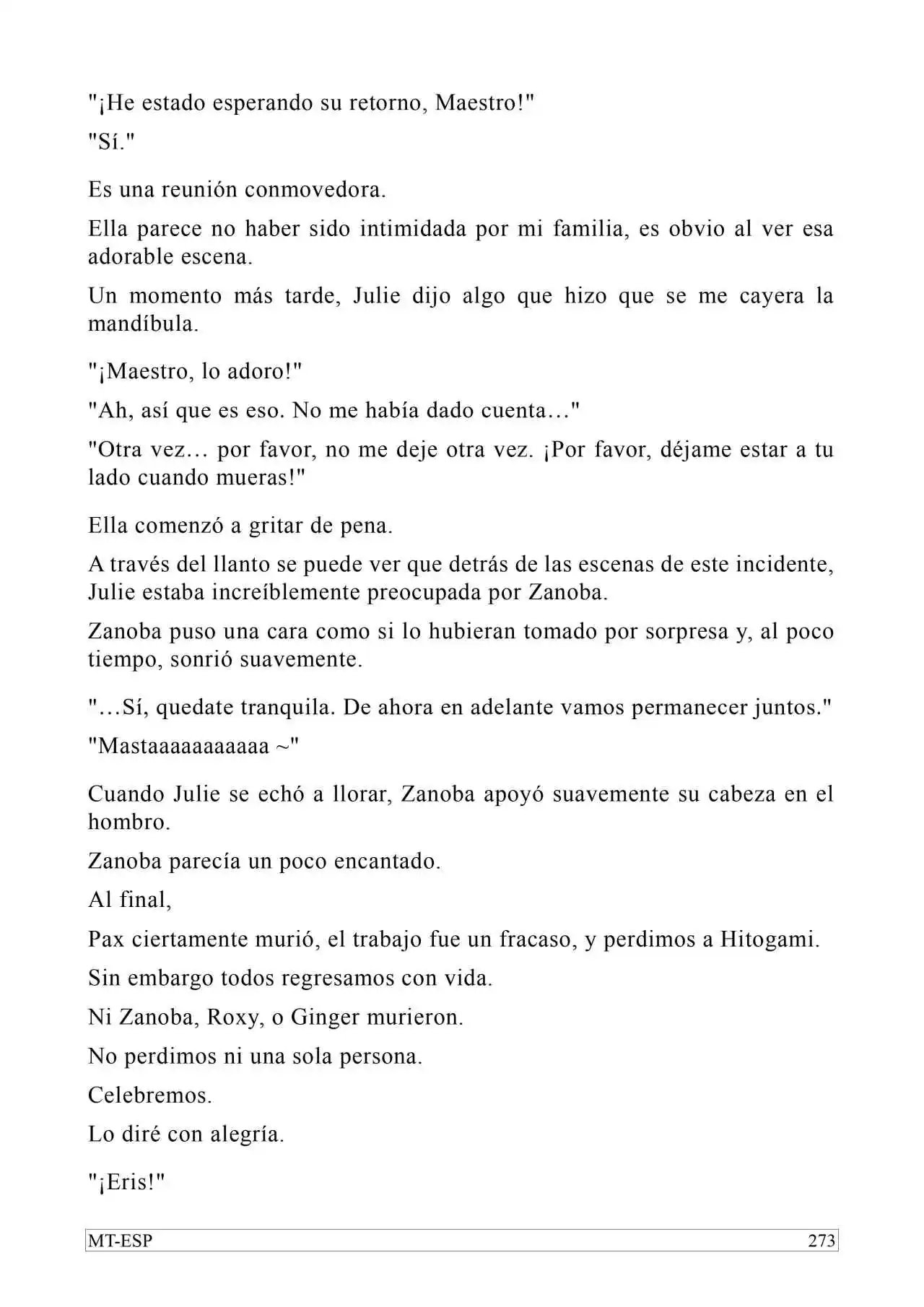 "¡He estado esperando su retorno, Maestro!"

"Sí."

Es una reunión conmovedora.

Ella parece no haber sido intimidada por mi familia, es obvio al ver esa adorable escena.

Un momento más tarde, Julie dijo algo que hizo que se me cayera la mandíbula.

"¡Maestro, lo adoro!"

"Ah, así que es eso. No me había dado cuenta…"

"Otra vez… por favor, no me deje otra vez. ¡Por favor, déjame estar a tu lado cuando mueras!"

Ella comenzó a gritar de pena.

A través del llanto se puede ver que detrás de las escenas de este incidente, Julie estaba increíblemente preocupada por Zanoba.

Zanoba puso una cara como si lo hubieran tomado por sorpresa y, al poco tiempo, sonrió suavemente.

"…Sí, quedate tranquila. De ahora en adelante vamos permanecer juntos."

"Mastaaaaaaaaaaa ~"

Cuando Julie se echó a llorar, Zanoba apoyó suavemente su cabeza en el hombro.

Zanoba parecía un poco encantado.

Al final,

Pax ciertamente murió, el trabajo fue un fracaso, y perdimos a Hitogami.

Sin embargo todos regresamos con vida.

Ni Zanoba, Roxy, o Ginger murieron.

No perdimos ni una sola persona.

Celebremos.

Lo diré con alegría.

"¡Eris!"

MT-ESP 273